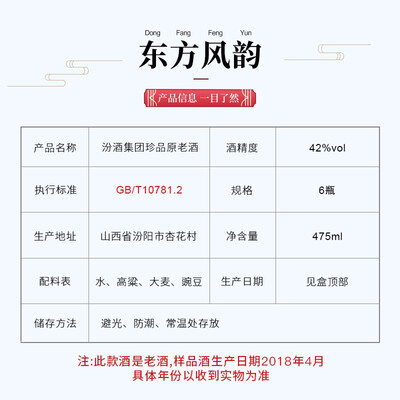 Dong Fang Feng Yun

东方风韵

产品信息 一目了然

| 产品名称 | 汾酒集团珍品原老酒 | 酒精度 | 42%vol |
|---|---|---|---|
| 执行标准 | GB/T10781.2 | 规格 | 6瓶 |
| 生产地址 | 山西省汾阳市杏花村 | 净含量 | 475ml |
| 配料表 | 水、高粱、大麦、豌豆 | 生产日期 | 见盒顶部 |
| 储存方法 | 避光、防潮、常温处存放 | | |

注:此款酒是老酒,样品酒生产日期2018年4月
具体年份以收到实物为准